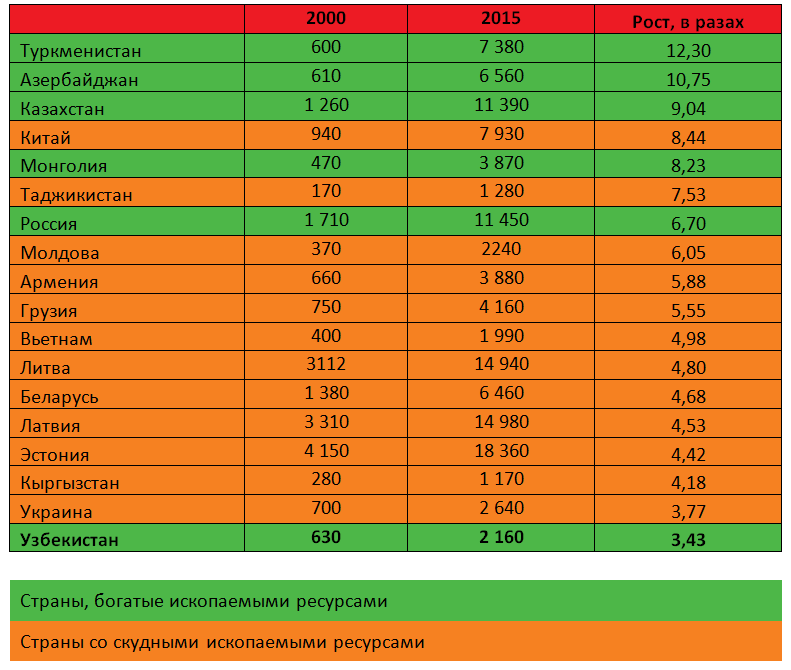 | | 2000 | 2015 | Рост, в разах |
|---|---|---|---|
| Туркменистан | 600 | 7 380 | 12,30 |
| Азербайджан | 610 | 6 560 | 10,75 |
| Казахстан | 1 260 | 11 390 | 9,04 |
| Китай | 940 | 7 930 | 8,44 |
| Монголия | 470 | 3 870 | 8,23 |
| Таджикистан | 170 | 1 280 | 7,53 |
| Россия | 1 710 | 11 450 | 6,70 |
| Молдова | 370 | 2240 | 6,05 |
| Армения | 660 | 3 880 | 5,88 |
| Грузия | 750 | 4 160 | 5,55 |
| Вьетнам | 400 | 1 990 | 4,98 |
| Литва | 3112 | 14 940 | 4,80 |
| Беларусь | 1 380 | 6 460 | 4,68 |
| Латвия | 3 310 | 14 980 | 4,53 |
| Эстония | 4 150 | 18 360 | 4,42 |
| Кыргызстан | 280 | 1 170 | 4,18 |
| Украина | 700 | 2 640 | 3,77 |
| Узбекистан | 630 | 2 160 | 3,43 |

Страны, богатые ископаемыми ресурсами

Страны со скудными ископаемыми ресурсами